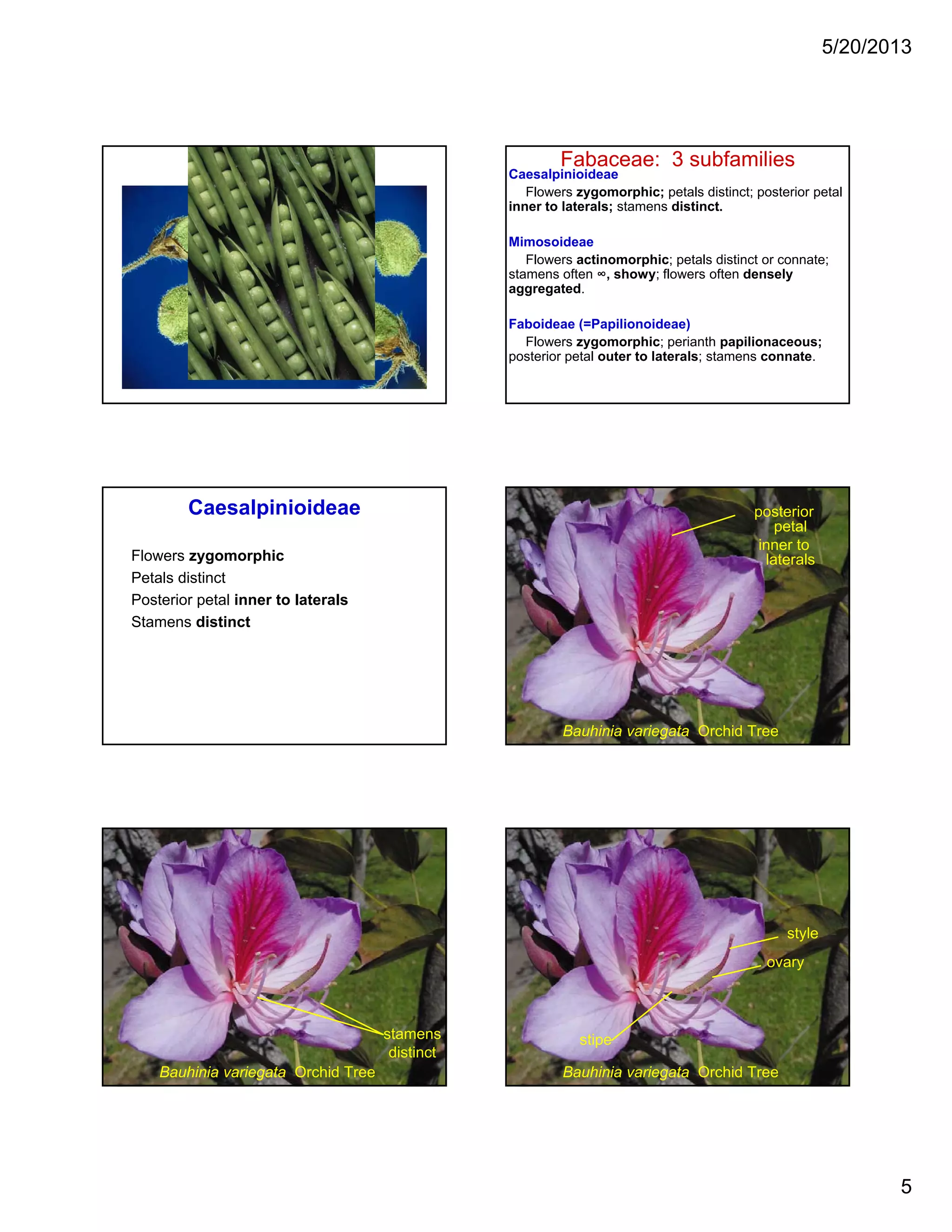 5/20/2013

Fabaceae: 3 subfamilies

Caesalpinioideae
Flowers zygomorphic; petals distinct; posterior petal inner to laterals; stamens distinct.

Mimosoideae
Flowers actinomorphic; petals distinct or connate; stamens often ∞, showy; flowers often densely aggregated.

Faboideae (=Papilionoideae)
Flowers zygomorphic; perianth papilionaceous; posterior petal outer to laterals; stamens connate.

Caesalpinioideae

Flowers zygomorphic
Petals distinct
Posterior petal inner to laterals
Stamens distinct

posterior petal inner to laterals

Bauhinia variegata Orchid Tree

stamens distinct

Bauhinia variegata Orchid Tree

style
ovary
stipe

Bauhinia variegata Orchid Tree

5